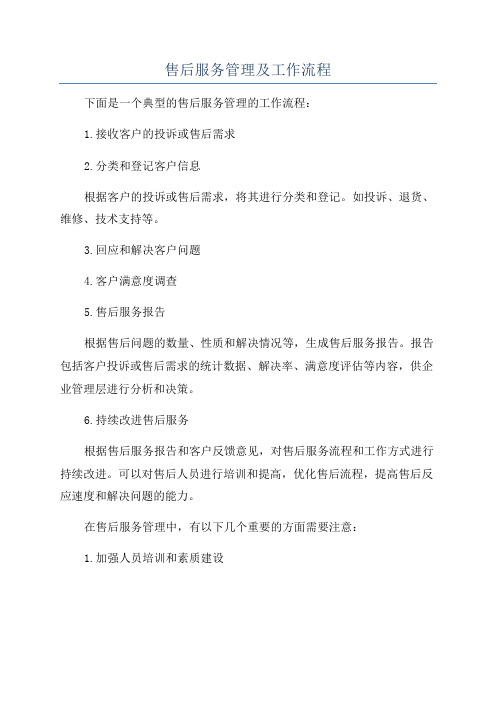 售后服务管理及工作流程

下面是一个典型的售后服务管理的工作流程：

1.接收客户的投诉或售后需求

2.分类和登记客户信息

根据客户的投诉或售后需求，将其进行分类和登记。如投诉、退货、维修、技术支持等。

3.回应和解决客户问题

4.客户满意度调查

5.售后服务报告

根据售后问题的数量、性质和解决情况等，生成售后服务报告。报告包括客户投诉或售后需求的统计数据、解决率、满意度评估等内容，供企业管理层进行分析和决策。

6.持续改进售后服务

根据售后服务报告和客户反馈意见，对售后服务流程和工作方式进行持续改进。可以对售后人员进行培训和提高，优化售后流程，提高售后反应速度和解决问题的能力。

在售后服务管理中，有以下几个重要的方面需要注意：

1.加强人员培训和素质建设